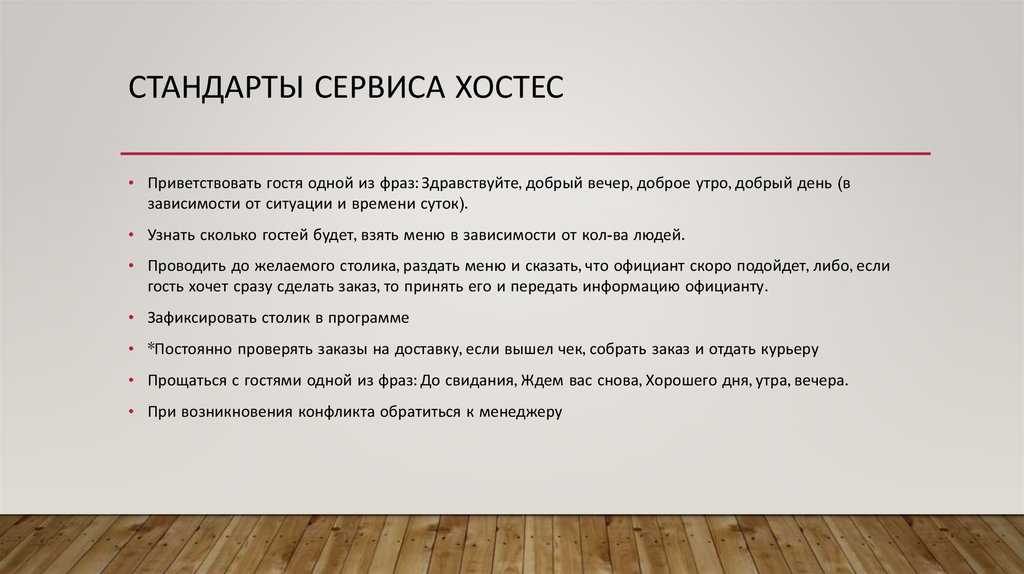 СТАНДАРТЫ СЕРВИСА ХОСТЕС

• Приветствовать гостя одной из фраз: Здравствуйте, добрый вечер, доброе утро, добрый день (в зависимости от ситуации и времени суток).

• Узнать сколько гостей будет, взять меню в зависимости от кол-ва людей.

• Проводить до желаемого столика, раздать меню и сказать, что официант скоро подойдет, либо, если гость хочет сразу сделать заказ, то принять его и передать информацию официанту.

• Зафиксировать столик в программе

• *Постоянно проверять заказы на доставку, если вышел чек, собрать заказ и отдать курьеру

• Прощаться с гостями одной из фраз: До свидания, Ждем вас снова, Хорошего дня, утра, вечера.

• При возникновения конфликта обратиться к менеджеру